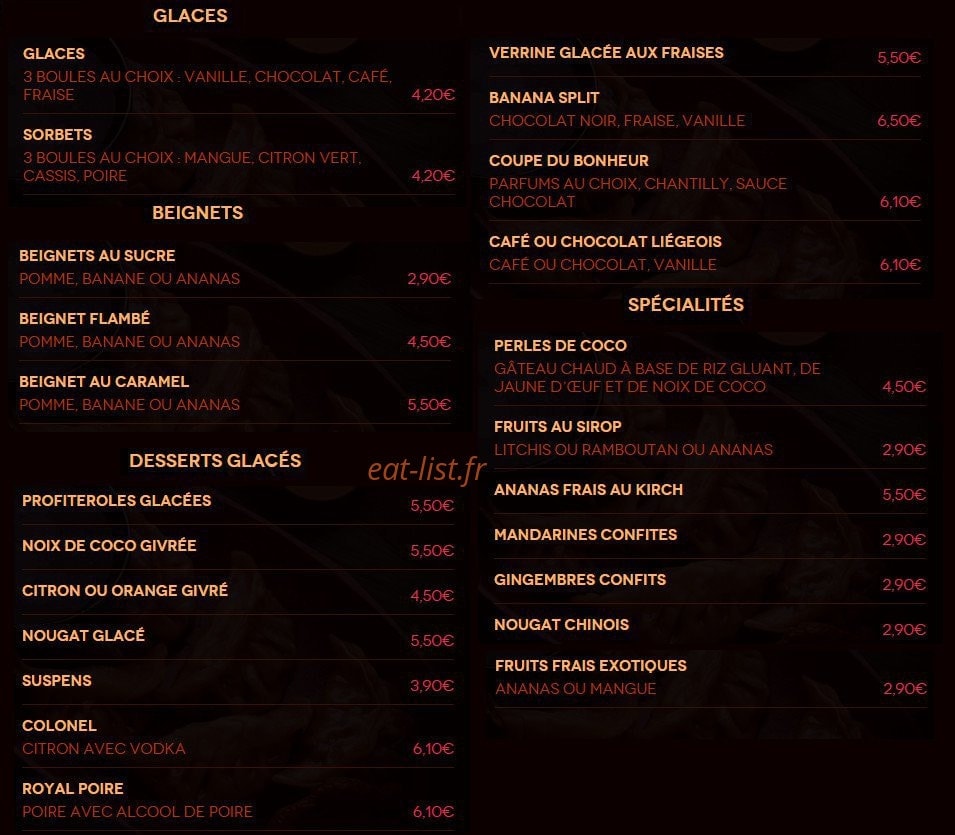 GLACES

GLACES
3 BOULES AU CHOIX : VANILLE, CHOCOLAT, CAFÉ, FRAISE
4,20€

SORBETS
3 BOULES AU CHOIX : MANGUE, CITRON VERT, CASSIS, POIRE
4,20€

BEIGNETS

BEIGNETS AU SUCRE
POMME, BANANE OU ANANAS
2,90€

BEIGNET FLAMBÉ
POMME, BANANE OU ANANAS
4,50€

BEIGNET AU CARAMEL
POMME, BANANE OU ANANAS
5,50€

DESSERTS GLACÉS

PROFITEROLES GLACÉES
5,50€

NOIX DE COCO GIVRÉE
5,50€

CITRON OU ORANGE GIVRÉ
4,50€

NOUGAT GLACÉ
5,50€

SUSPENS
3,90€

COLONEL
CITRON AVEC VODKA
6,10€

ROYAL POIRE
POIRE AVEC ALCOOL DE POIRE
6,10€

VERRINE GLACÉE AUX FRAISES
5,50€

BANANA SPLIT
CHOCOLAT NOIR, FRAISE, VANILLE
6,50€

COUPE DU BONHEUR
PARFUMS AU CHOIX, CHANTILLY, SAUCE CHOCOLAT
6,10€

CAFÉ OU CHOCOLAT LIÉGEOIS
CAFÉ OU CHOCOLAT, VANILLE
6,10€

SPÉCIALITÉS

PERLES DE COCO
GÂTEAU CHAUD À BASE DE RIZ GLUANT, DE JAUNE D'ŒUF ET DE NOIX DE COCO
4,50€

FRUITS AU SIROP
LITCHIS OU RAMBOUTAN OU ANANAS
2,90€

ANANAS FRAIS AU KIRCH
5,50€

MANDARINES CONFITES
2,90€

GINGEMBRES CONFITS
2,90€

NOUGAT CHINOIS
2,90€

FRUITS FRAIS EXOTIQUES
ANANAS OU MANGUE
2,90€

eat-list.fr